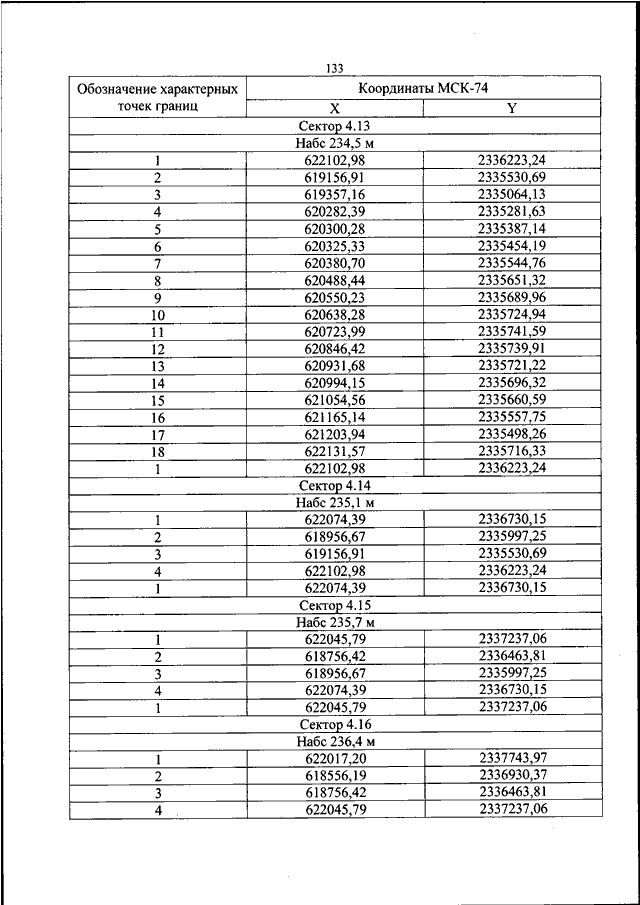 133

| Обозначение характерных точек границ | Координаты МСК-74 | |
|---|---|---|
| | X | Y |
| Сектор 4.13 | | |
| Набс 234,5 м | | |
| 1 | 622102,98 | 2336223,24 |
| 2 | 619156,91 | 2335530,69 |
| 3 | 619357,16 | 2335064,13 |
| 4 | 620282,39 | 2335281,63 |
| 5 | 620300,28 | 2335387,14 |
| 6 | 620325,33 | 2335454,19 |
| 7 | 620380,70 | 2335544,76 |
| 8 | 620488,44 | 2335651,32 |
| 9 | 620550,23 | 2335689,96 |
| 10 | 620638,28 | 2335724,94 |
| 11 | 620723,99 | 2335741,59 |
| 12 | 620846,42 | 2335739,91 |
| 13 | 620931,68 | 2335721,22 |
| 14 | 620994,15 | 2335696,32 |
| 15 | 621054,56 | 2335660,59 |
| 16 | 621165,14 | 2335557,75 |
| 17 | 621203,94 | 2335498,26 |
| 18 | 622131,57 | 2335716,33 |
| 1 | 622102,98 | 2336223,24 |
| Сектор 4.14 | | |
| Набс 235,1 м | | |
| 1 | 622074,39 | 2336730,15 |
| 2 | 618956,67 | 2335997,25 |
| 3 | 619156,91 | 2335530,69 |
| 4 | 622102,98 | 2336223,24 |
| 1 | 622074,39 | 2336730,15 |
| Сектор 4.15 | | |
| Набс 235,7 м | | |
| 1 | 622045,79 | 2337237,06 |
| 2 | 618756,42 | 2336463,81 |
| 3 | 618956,67 | 2335997,25 |
| 4 | 622074,39 | 2336730,15 |
| 1 | 622045,79 | 2337237,06 |
| Сектор 4.16 | | |
| Набс 236,4 м | | |
| 1 | 622017,20 | 2337743,97 |
| 2 | 618556,19 | 2336930,37 |
| 3 | 618756,42 | 2336463,81 |
| 4 | 622045,79 | 2337237,06 |